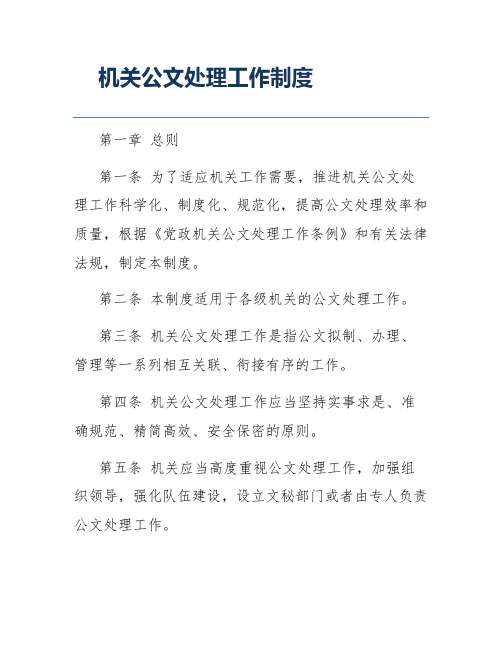 机关公文处理工作制度

第一章 总则

第一条 为了适应机关工作需要，推进机关公文处理工作科学化、制度化、规范化，提高公文处理效率和质量，根据《党政机关公文处理工作条例》和有关法律法规，制定本制度。

第二条 本制度适用于各级机关的公文处理工作。

第三条 机关公文处理工作是指公文拟制、办理、管理等一系列相互关联、衔接有序的工作。

第四条 机关公文处理工作应当坚持实事求是、准确规范、精简高效、安全保密的原则。

第五条 机关应当高度重视公文处理工作，加强组织领导，强化队伍建设，设立文秘部门或者由专人负责公文处理工作。